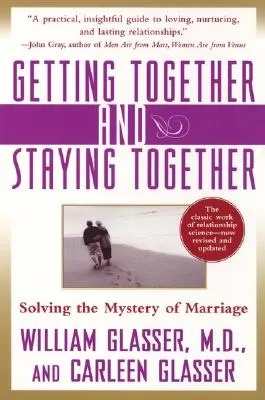 "A practical, insightful guide to loving, nurturing, and lasting relationships."
—John Gray, author of Men Are from Mars, Women Are from Venus

GETTING TOGETHER AND STAYING TOGETHER

The classic work of relationship science—now revised and updated

Solving the Mystery of Marriage

WILLIAM GLASSER, M.D., AND CARLEEN GLASSER